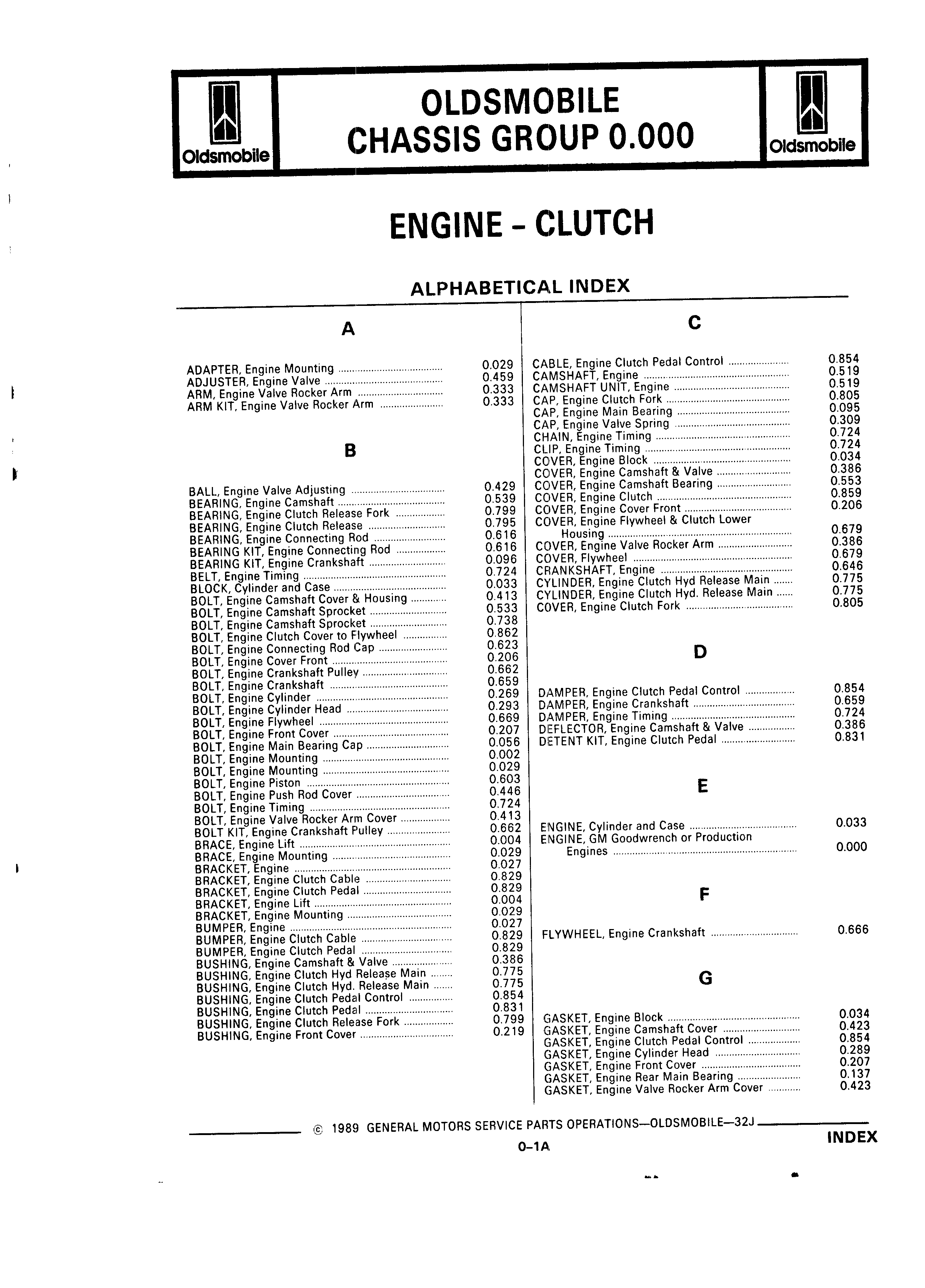 Oldsmobile

OLDSMOBILE
CHASSIS GROUP 0.000

Oldsmobile

ENGINE - CLUTCH

ALPHABETICAL INDEX

A

ADAPTER, Engine Mounting ........ 0.029
ADJUSTER, Engine Valve ........ 0.459
ARM, Engine Valve Rocker Arm ........ 0.333
ARM KIT, Engine Valve Rocker Arm ........ 0.333

B

BALL, Engine Valve Adjusting ........ 0.429
BEARING, Engine Camshaft ........ 0.539
BEARING, Engine Clutch Release Fork ........ 0.799
BEARING, Engine Clutch Release ........ 0.795
BEARING, Engine Connecting Rod ........ 0.616
BEARING KIT, Engine Connecting Rod ........ 0.616
BEARING KIT, Engine Crankshaft ........ 0.096
BELT, Engine Timing ........ 0.724
BLOCK, Cylinder and Case ........ 0.033
BOLT, Engine Camshaft Cover & Housing ........ 0.413
BOLT, Engine Camshaft Sprocket ........ 0.533
BOLT, Engine Camshaft Sprocket ........ 0.738
BOLT, Engine Clutch Cover to Flywheel ........ 0.862
BOLT, Engine Connecting Rod Cap ........ 0.623
BOLT, Engine Cover Front ........ 0.206
BOLT, Engine Crankshaft Pulley ........ 0.662
BOLT, Engine Crankshaft ........ 0.659
BOLT, Engine Cylinder ........ 0.269
BOLT, Engine Cylinder Head ........ 0.293
BOLT, Engine Flywheel ........ 0.669
BOLT, Engine Front Cover ........ 0.207
BOLT, Engine Main Bearing Cap ........ 0.056
BOLT, Engine Mounting ........ 0.002
BOLT, Engine Mounting ........ 0.029
BOLT, Engine Piston ........ 0.603
BOLT, Engine Push Rod Cover ........ 0.446
BOLT, Engine Timing ........ 0.724
BOLT, Engine Valve Rocker Arm Cover ........ 0.413
BOLT KIT, Engine Crankshaft Pulley ........ 0.662
BRACE, Engine Lift ........ 0.004
BRACE, Engine Mounting ........ 0.029
BRACKET, Engine ........ 0.027
BRACKET, Engine Clutch Cable ........ 0.829
BRACKET, Engine Clutch Pedal ........ 0.829
BRACKET, Engine Lift ........ 0.004
BRACKET, Engine Mounting ........ 0.029
BUMPER, Engine ........ 0.027
BUMPER, Engine Clutch Cable ........ 0.829
BUMPER, Engine Clutch Pedal ........ 0.829
BUSHING, Engine Camshaft & Valve ........ 0.386
BUSHING, Engine Clutch Hyd Release Main ........ 0.775
BUSHING, Engine Clutch Hyd. Release Main ........ 0.775
BUSHING, Engine Clutch Pedal Control ........ 0.854
BUSHING, Engine Clutch Pedal ........ 0.831
BUSHING, Engine Clutch Release Fork ........ 0.799
BUSHING, Engine Front Cover ........ 0.219

C

CABLE, Engine Clutch Pedal Control ........ 0.854
CAMSHAFT, Engine ........ 0.519
CAMSHAFT UNIT, Engine ........ 0.519
CAP, Engine Clutch Fork ........ 0.805
CAP, Engine Main Bearing ........ 0.095
CAP, Engine Valve Spring ........ 0.309
CHAIN, Engine Timing ........ 0.724
CLIP, Engine Timing ........ 0.724
COVER, Engine Block ........ 0.034
COVER, Engine Camshaft & Valve ........ 0.386
COVER, Engine Camshaft Bearing ........ 0.553
COVER, Engine Clutch ........ 0.859
COVER, Engine Cover Front ........ 0.206
COVER, Engine Flywheel & Clutch Lower Housing ........ 0.679
COVER, Engine Valve Rocker Arm ........ 0.386
COVER, Flywheel ........ 0.679
CRANKSHAFT, Engine ........ 0.646
CYLINDER, Engine Clutch Hyd Release Main ........ 0.775
CYLINDER, Engine Clutch Hyd. Release Main ........ 0.775
COVER, Engine Clutch Fork ........ 0.805

D

DAMPER, Engine Clutch Pedal Control ........ 0.854
DAMPER, Engine Crankshaft ........ 0.659
DAMPER, Engine Timing ........ 0.724
DEFLECTOR, Engine Camshaft & Valve ........ 0.386
DETENT KIT, Engine Clutch Pedal ........ 0.831

E

ENGINE, Cylinder and Case ........ 0.033
ENGINE, GM Goodwrench or Production Engines ........ 0.000

F

FLYWHEEL, Engine Crankshaft ........ 0.666

G

GASKET, Engine Block ........ 0.034
GASKET, Engine Camshaft Cover ........ 0.423
GASKET, Engine Clutch Pedal Control ........ 0.854
GASKET, Engine Cylinder Head ........ 0.289
GASKET, Engine Front Cover ........ 0.207
GASKET, Engine Rear Main Bearing ........ 0.137
GASKET, Engine Valve Rocker Arm Cover ........ 0.423

© 1989 GENERAL MOTORS SERVICE PARTS OPERATIONS—OLDSMOBILE—32J

INDEX

0–1A